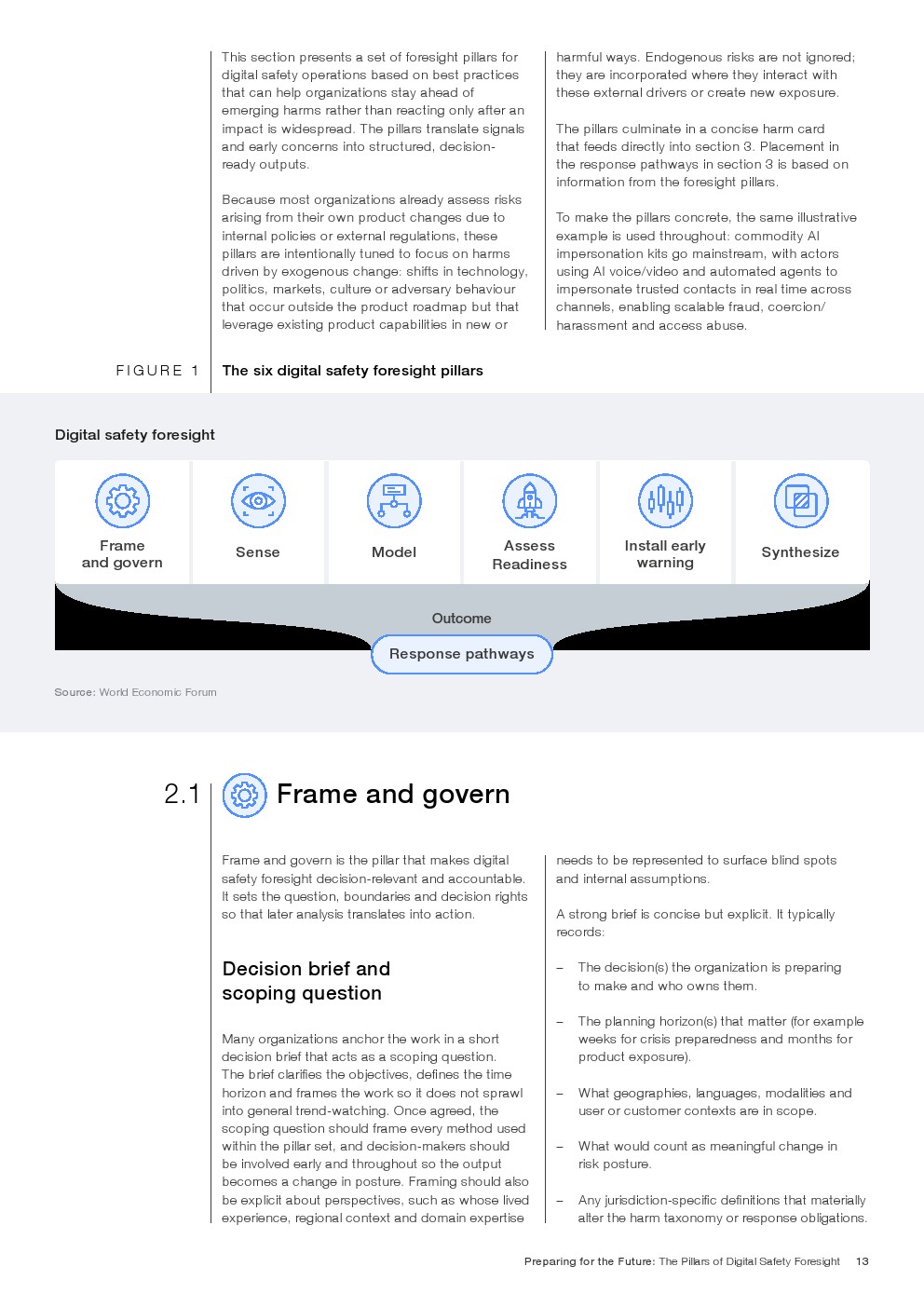 This section presents a set of foresight pillars for digital safety operations based on best practices that can help organizations stay ahead of emerging harms rather than reacting only after an impact is widespread. The pillars translate signals and early concerns into structured, decision-ready outputs.

Because most organizations already assess risks arising from their own product changes due to internal policies or external regulations, these pillars are intentionally tuned to focus on harms driven by exogenous change: shifts in technology, politics, markets, culture or adversary behaviour that occur outside the product roadmap but that leverage existing product capabilities in new or harmful ways. Endogenous risks are not ignored; they are incorporated where they interact with these external drivers or create new exposure.

The pillars culminate in a concise harm card that feeds directly into section 3. Placement in the response pathways in section 3 is based on information from the foresight pillars.

To make the pillars concrete, the same illustrative example is used throughout: commodity AI impersonation kits go mainstream, with actors using AI voice/video and automated agents to impersonate trusted contacts in real time across channels, enabling scalable fraud, coercion/harassment and access abuse.

FIGURE 1 The six digital safety foresight pillars

Digital safety foresight

Frame and govern

Sense

Model

Assess Readiness

Install early warning

Synthesize

Outcome

Response pathways

Source: World Economic Forum

2.1 Frame and govern

Frame and govern is the pillar that makes digital safety foresight decision-relevant and accountable. It sets the question, boundaries and decision rights so that later analysis translates into action.

Decision brief and scoping question

Many organizations anchor the work in a short decision brief that acts as a scoping question. The brief clarifies the objectives, defines the time horizon and frames the work so it does not sprawl into general trend-watching. Once agreed, the scoping question should frame every method used within the pillar set, and decision-makers should be involved early and throughout so the output becomes a change in posture. Framing should also be explicit about perspectives, such as whose lived experience, regional context and domain expertise needs to be represented to surface blind spots and internal assumptions.

A strong brief is concise but explicit. It typically records:

– The decision(s) the organization is preparing to make and who owns them.

– The planning horizon(s) that matter (for example weeks for crisis preparedness and months for product exposure).

– What geographies, languages, modalities and user or customer contexts are in scope.

– What would count as meaningful change in risk posture.

– Any jurisdiction-specific definitions that materially alter the harm taxonomy or response obligations.

Preparing for the Future: The Pillars of Digital Safety Foresight 13